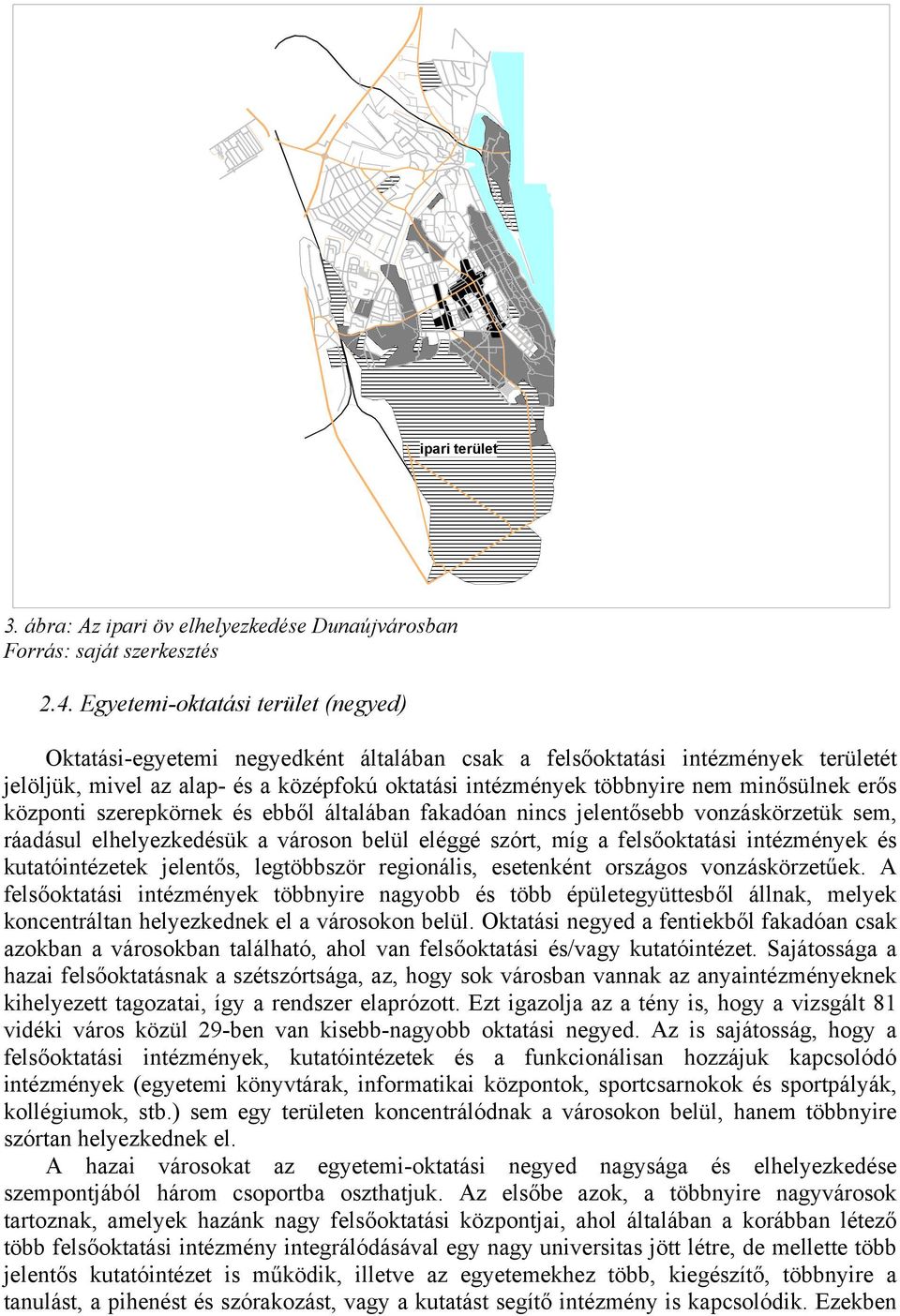 ipari terület

3. ábra: Az ipari öv elhelyezkedése Dunaújvárosban
Forrás: saját szerkesztés

2.4. Egyetemi-oktatási terület (negyed)

Oktatási-egyetemi negyedként általában csak a felsőoktatási intézmények területét jelöljük, mivel az alap- és a középfokú oktatási intézmények többnyire nem minősülnek erős központi szerepkörnek és ebből általában fakadóan nincs jelentősebb vonzáskörzetük sem, ráadásul elhelyezkedésük a városon belül eléggé szórt, míg a felsőoktatási intézmények és kutatóintézetek jelentős, legtöbbször regionális, esetenként országos vonzáskörzetűek. A felsőoktatási intézmények többnyire nagyobb és több épületegyüttesből állnak, melyek koncentráltan helyezkednek el a városokon belül. Oktatási negyed a fentiekből fakadóan csak azokban a városokban található, ahol van felsőoktatási és/vagy kutatóintézet. Sajátossága a hazai felsőoktatásnak a szétszórtsága, az, hogy sok városban vannak az anyaintézményeknek kihelyezett tagozatai, így a rendszer elaprózott. Ezt igazolja az a tény is, hogy a vizsgált 81 vidéki város közül 29-ben van kisebb-nagyobb oktatási negyed. Az is sajátosság, hogy a felsőoktatási intézmények, kutatóintézetek és a funkcionálisan hozzájuk kapcsolódó intézmények (egyetemi könyvtárak, informatikai központok, sportcsarnokok és sportpályák, kollégiumok, stb.) sem egy területen koncentrálódnak a városokon belül, hanem többnyire szórtan helyezkednek el.

A hazai városokat az egyetemi-oktatási negyed nagysága és elhelyezkedése szempontjából három csoportba oszthatjuk. Az elsőbe azok, a többnyire nagyvárosok tartoznak, amelyek hazánk nagy felsőoktatási központjai, ahol általában a korábban létező több felsőoktatási intézmény integrálódásával egy nagy universitas jött létre, de mellette több jelentős kutatóintézet is működik, illetve az egyetemekhez több, kiegészítő, többnyire a tanulást, a pihenést és szórakozást, vagy a kutatást segítő intézmény is kapcsolódik. Ezekben